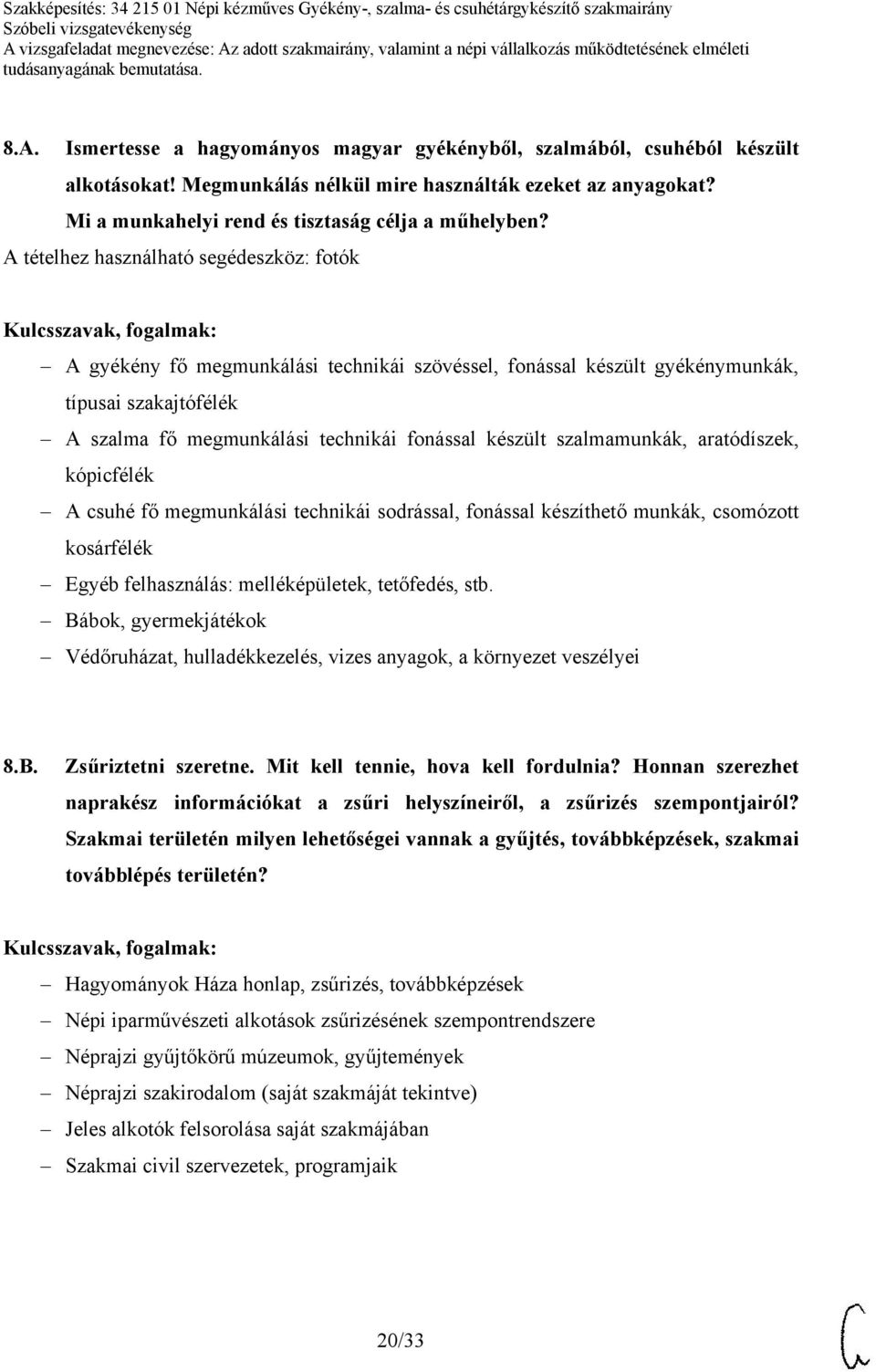 Szakképesítés: 34 215 01 Népi kézműves Gyékény-, szalma- és csuhétárgykészítő szakmairány
Szóbeli vizsgatevékenység
A vizsgafeladat megnevezése: Az adott szakmairány, valamint a népi vállalkozás működtetésének elméleti tudásanyagának bemutatása.

8.A. Ismertesse a hagyományos magyar gyékényből, szalmából, csuhéból készült alkotásokat! Megmunkálás nélkül mire használták ezeket az anyagokat? Mi a munkahelyi rend és tisztaság célja a műhelyben?
A tételhez használható segédeszköz: fotók

Kulcsszavak, fogalmak:
– A gyékény fő megmunkálási technikái szövéssel, fonással készült gyékénymunkák, típusai szakajtófélék
– A szalma fő megmunkálási technikái fonással készült szalmamunkák, aratódíszek, kópicfélék
– A csuhé fő megmunkálási technikái sodrással, fonással készíthető munkák, csomózott kosárfélék
– Egyéb felhasználás: melléképületek, tetőfedés, stb.
– Bábok, gyermekjátékok
– Védőruházat, hulladékkezelés, vizes anyagok, a környezet veszélyei

8.B. Zsűriztetni szeretne. Mit kell tennie, hova kell fordulnia? Honnan szerezhet naprakész információkat a zsűri helyszíneiről, a zsűrizés szempontjairól? Szakmai területén milyen lehetőségei vannak a gyűjtés, továbbképzések, szakmai továbblépés területén?

Kulcsszavak, fogalmak:
– Hagyományok Háza honlap, zsűrizés, továbbképzések
– Népi iparművészeti alkotások zsűrizésének szempontrendszere
– Néprajzi gyűjtőkörű múzeumok, gyűjtemények
– Néprajzi szakirodalom (saját szakmáját tekintve)
– Jeles alkotók felsorolása saját szakmájában
– Szakmai civil szervezetek, programjaik

20/33